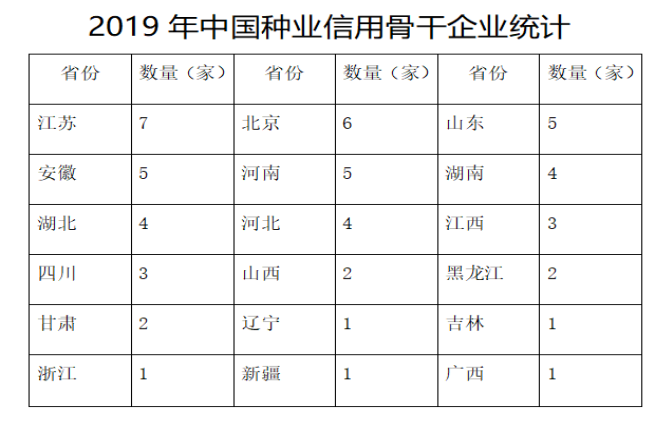 2019 年中国种业信用骨干企业统计

| 省份 | 数量（家） | 省份 | 数量（家） | 省份 | 数量（家） |
|---|---|---|---|---|---|
| 江苏 | 7 | 北京 | 6 | 山东 | 5 |
| 安徽 | 5 | 河南 | 5 | 湖南 | 4 |
| 湖北 | 4 | 河北 | 4 | 江西 | 3 |
| 四川 | 3 | 山西 | 2 | 黑龙江 | 2 |
| 甘肃 | 2 | 辽宁 | 1 | 吉林 | 1 |
| 浙江 | 1 | 新疆 | 1 | 广西 | 1 |